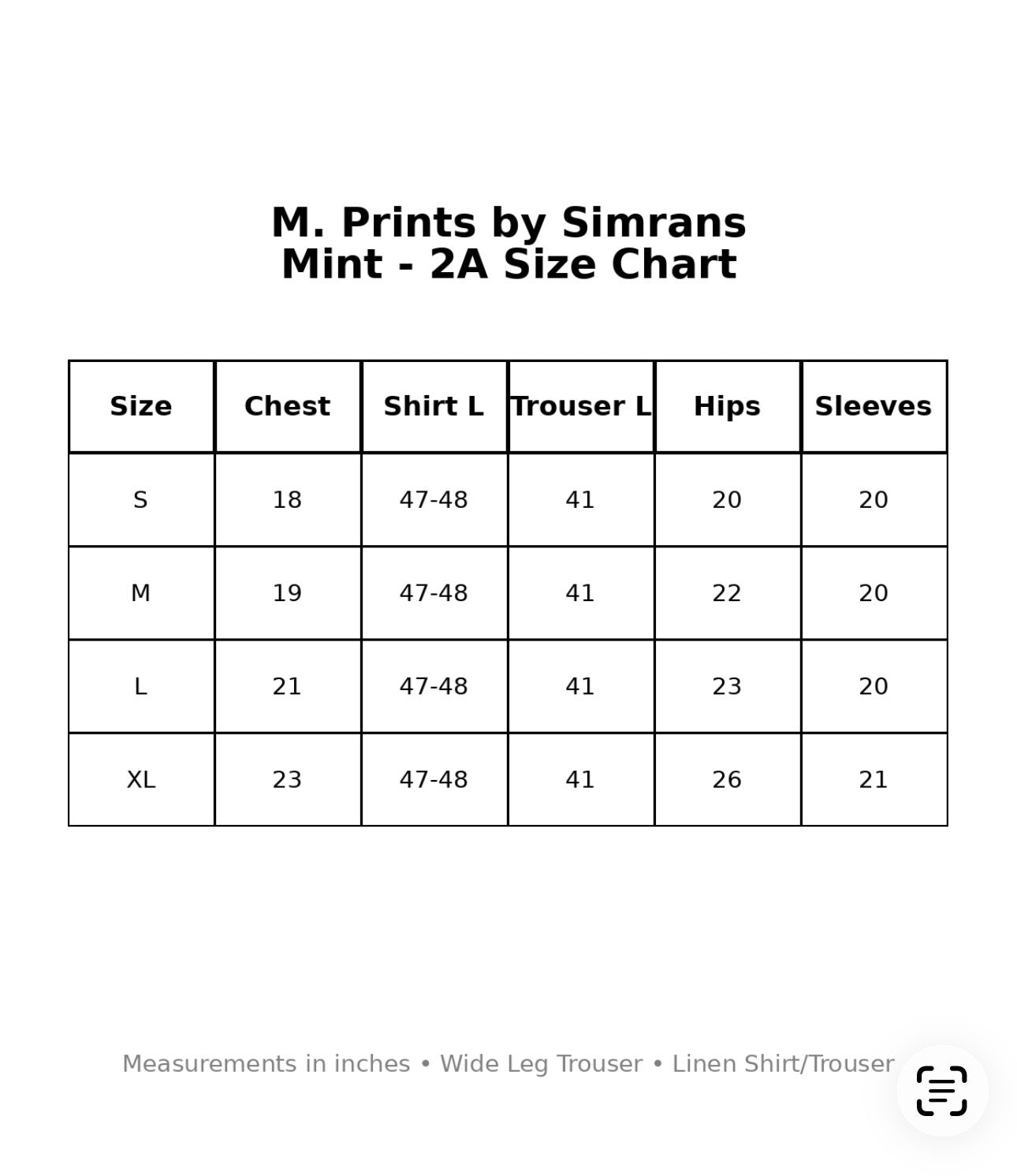 M. Prints by Simrans
Mint - 2A Size Chart

| Size | Chest | Shirt L | Trouser L | Hips | Sleeves |
|---|---|---|---|---|---|
| S | 18 | 47-48 | 41 | 20 | 20 |
| M | 19 | 47-48 | 41 | 22 | 20 |
| L | 21 | 47-48 | 41 | 23 | 20 |
| XL | 23 | 47-48 | 41 | 26 | 21 |

Measurements in inches • Wide Leg Trouser • Linen Shirt/Trouser